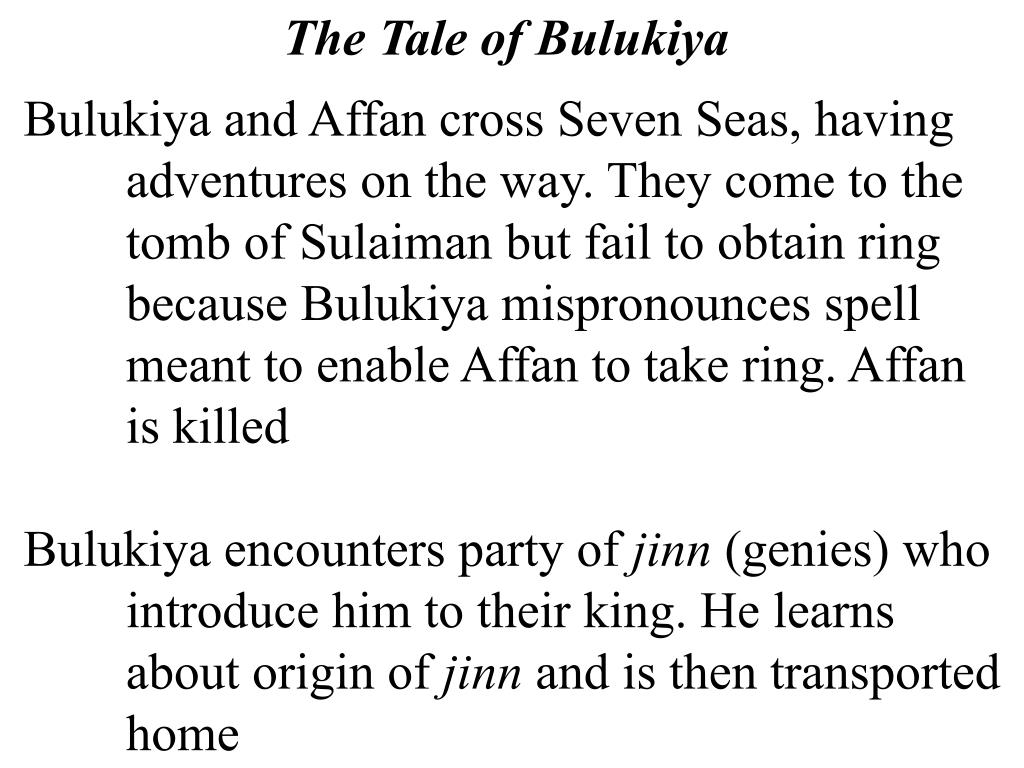 The Tale of Bulukiya

Bulukiya and Affan cross Seven Seas, having adventures on the way. They come to the tomb of Sulaiman but fail to obtain ring because Bulukiya mispronounces spell meant to enable Affan to take ring. Affan is killed

Bulukiya encounters party of jinn (genies) who introduce him to their king. He learns about origin of jinn and is then transported home